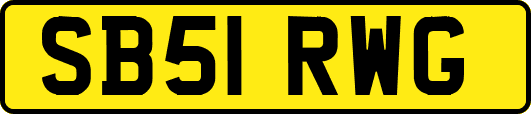 SB51 RWG